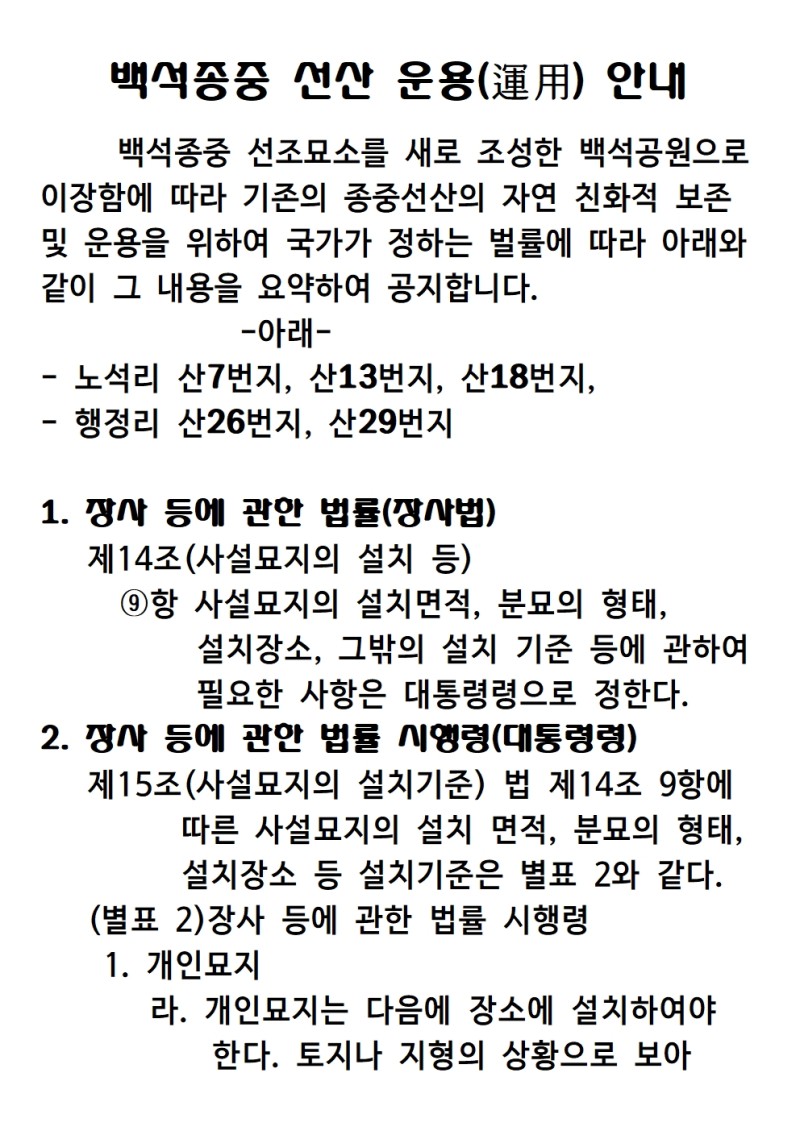 백석종중 선산 운용(運用) 안내

백석종중 선조묘소를 새로 조성한 백석공원으로 이장함에 따라 기존의 종중선산의 자연 친화적 보존 및 운용을 위하여 국가가 정하는 벌률에 따라 아래와 같이 그 내용을 요약하여 공지합니다.

-아래-

- 노석리 산7번지, 산13번지, 산18번지,
- 행정리 산26번지, 산29번지

1. 장사 등에 관한 법률(장사법)
제14조(사설묘지의 설치 등)
⑨항 사설묘지의 설치면적, 분묘의 형태, 설치장소, 그밖의 설치 기준 등에 관하여 필요한 사항은 대통령령으로 정한다.

2. 장사 등에 관한 법률 시행령(대통령령)
제15조(사설묘지의 설치기준) 법 제14조 9항에 따른 사설묘지의 설치 면적, 분묘의 형태, 설치장소 등 설치기준은 별표 2와 같다.
(별표 2)장사 등에 관한 법률 시행령
1. 개인묘지
라. 개인묘지는 다음에 장소에 설치하여야 한다. 토지나 지형의 상황으로 보아